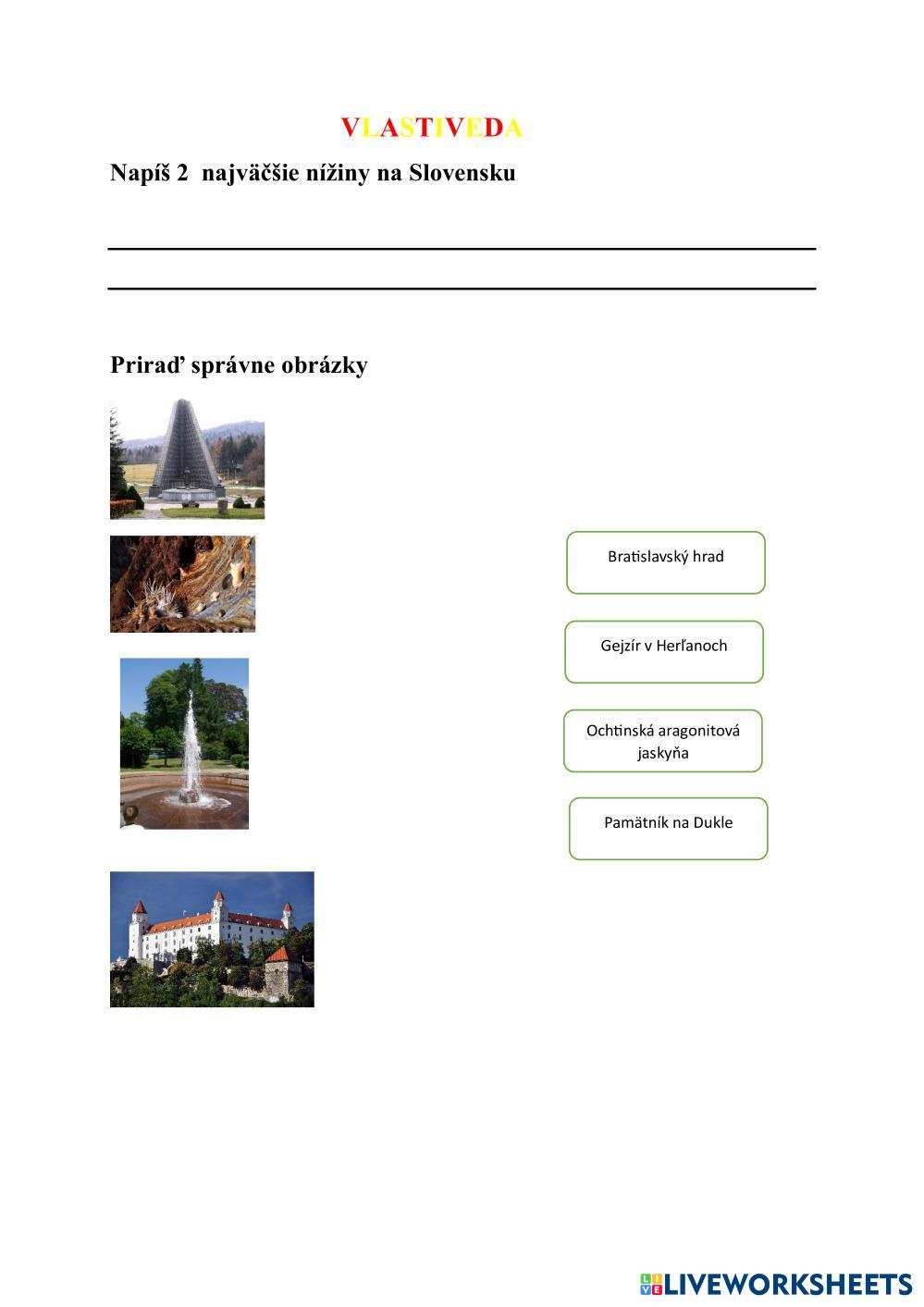 VLASTIVEDA

Napíš 2 najväčšie nížiny na Slovensku

Priraď správne obrázky

Bratislavský hrad

Gejzír v Herľanoch

Ochtinská aragonitová jaskyňa

Pamätník na Dukle

LIVEWORKSHEETS